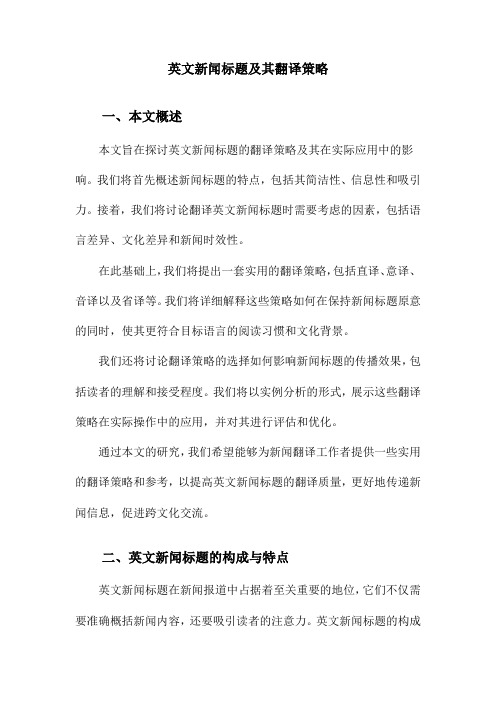 英文新闻标题及其翻译策略

一、本文概述

本文旨在探讨英文新闻标题的翻译策略及其在实际应用中的影响。我们将首先概述新闻标题的特点，包括其简洁性、信息性和吸引力。接着，我们将讨论翻译英文新闻标题时需要考虑的因素，包括语言差异、文化差异和新闻时效性。

在此基础上，我们将提出一套实用的翻译策略，包括直译、意译、音译以及省译等。我们将详细解释这些策略如何在保持新闻标题原意的同时，使其更符合目标语言的阅读习惯和文化背景。

我们还将讨论翻译策略的选择如何影响新闻标题的传播效果，包括读者的理解和接受程度。我们将以实例分析的形式，展示这些翻译策略在实际操作中的应用，并对其进行评估和优化。

通过本文的研究，我们希望能够为新闻翻译工作者提供一些实用的翻译策略和参考，以提高英文新闻标题的翻译质量，更好地传递新闻信息，促进跨文化交流。

二、英文新闻标题的构成与特点

英文新闻标题在新闻报道中占据着至关重要的地位，它们不仅需要准确概括新闻内容，还要吸引读者的注意力。英文新闻标题的构成